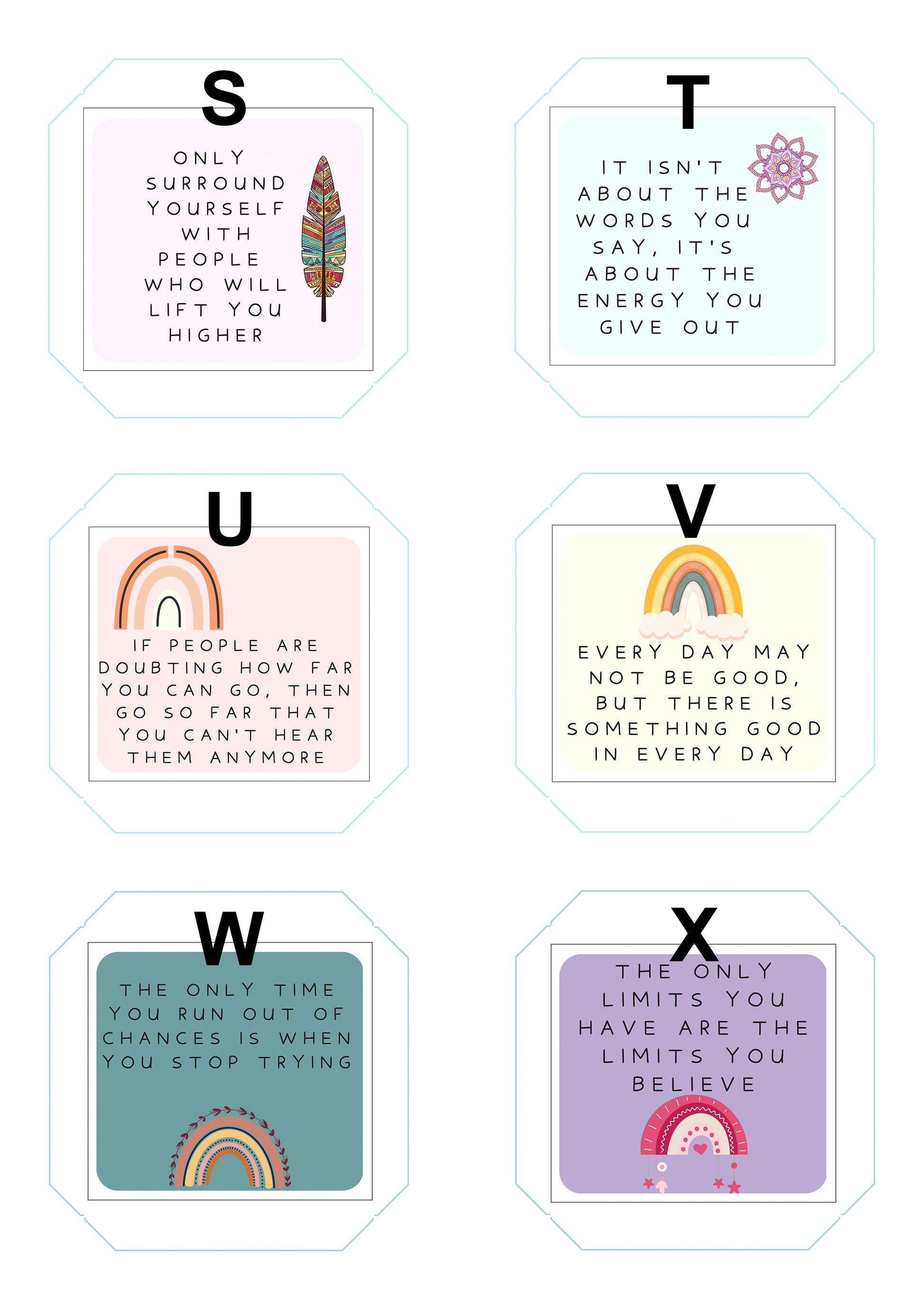 S

ONLY SURROUND YOURSELF WITH PEOPLE WHO WILL LIFT YOU HIGHER

T

IT ISN'T ABOUT THE WORDS YOU SAY, IT'S ABOUT THE ENERGY YOU GIVE OUT

U

IF PEOPLE ARE DOUBTING HOW FAR YOU CAN GO, THEN GO SO FAR THAT YOU CAN'T HEAR THEM ANYMORE

V

EVERY DAY MAY NOT BE GOOD, BUT THERE IS SOMETHING GOOD IN EVERY DAY

W

THE ONLY TIME YOU RUN OUT OF CHANCES IS WHEN YOU STOP TRYING

X

THE ONLY LIMITS YOU HAVE ARE THE LIMITS YOU BELIEVE